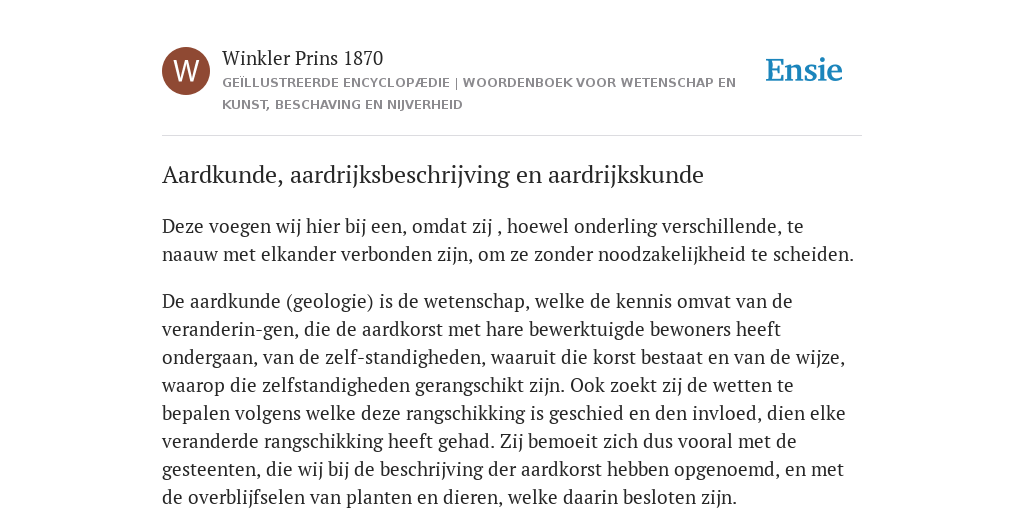 W

Winkler Prins 1870

GEÏLLUSTREERDE ENCYCLOPÆDIE | WOORDENBOEK VOOR WETENSCHAP EN KUNST, BESCHAVING EN NIJVERHEID

Ensie

Aardkunde, aardrijksbeschrijving en aardrijkskunde

Deze voegen wij hier bij een, omdat zij , hoewel onderling verschillende, te naauw met elkander verbonden zijn, om ze zonder noodzakelijkheid te scheiden.

De aardkunde (geologie) is de wetenschap, welke de kennis omvat van de veranderin-gen, die de aardkorst met hare bewerktuigde bewoners heeft ondergaan, van de zelf-standigheden, waaruit die korst bestaat en van de wijze, waarop die zelfstandigheden gerangschikt zijn. Ook zoekt zij de wetten te bepalen volgens welke deze rangschikking is geschied en den invloed, dien elke veranderde rangschikking heeft gehad. Zij bemoeit zich dus vooral met de gesteenten, die wij bij de beschrijving der aardkorst hebben opgenoemd, en met de overblijfselen van planten en dieren, welke daarin besloten zijn.